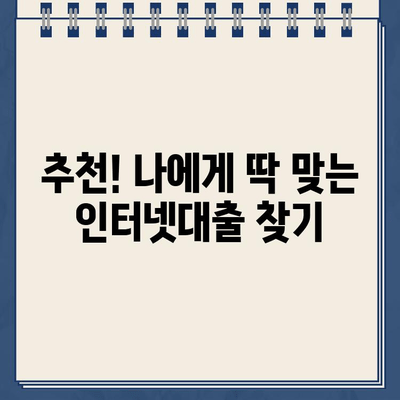 추천! 나에게 딱 맞는 인터넷대출 찾기